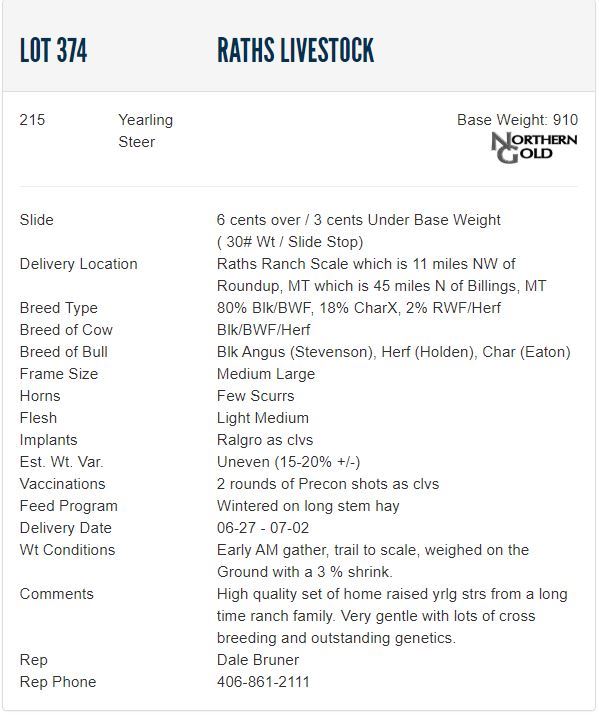 LOT 374 RATHS LIVESTOCK

215 Yearling Steer

Base Weight: 910

NORTHERN GOLD

| | |
|---|---|
| Slide | 6 cents over / 3 cents Under Base Weight ( 30# Wt / Slide Stop) |
| Delivery Location | Raths Ranch Scale which is 11 miles NW of Roundup, MT which is 45 miles N of Billings, MT |
| Breed Type | 80% Blk/BWF, 18% CharX, 2% RWF/Herf |
| Breed of Cow | Blk/BWF/Herf |
| Breed of Bull | Blk Angus (Stevenson), Herf (Holden), Char (Eaton) |
| Frame Size | Medium Large |
| Horns | Few Scurrs |
| Flesh | Light Medium |
| Implants | Ralgro as clvs |
| Est. Wt. Var. | Uneven (15-20% +/-) |
| Vaccinations | 2 rounds of Precon shots as clvs |
| Feed Program | Wintered on long stem hay |
| Delivery Date | 06-27 - 07-02 |
| Wt Conditions | Early AM gather, trail to scale, weighed on the Ground with a 3 % shrink. |
| Comments | High quality set of home raised yrlg strs from a long time ranch family. Very gentle with lots of cross breeding and outstanding genetics. |
| Rep | Dale Bruner |
| Rep Phone | 406-861-2111 |